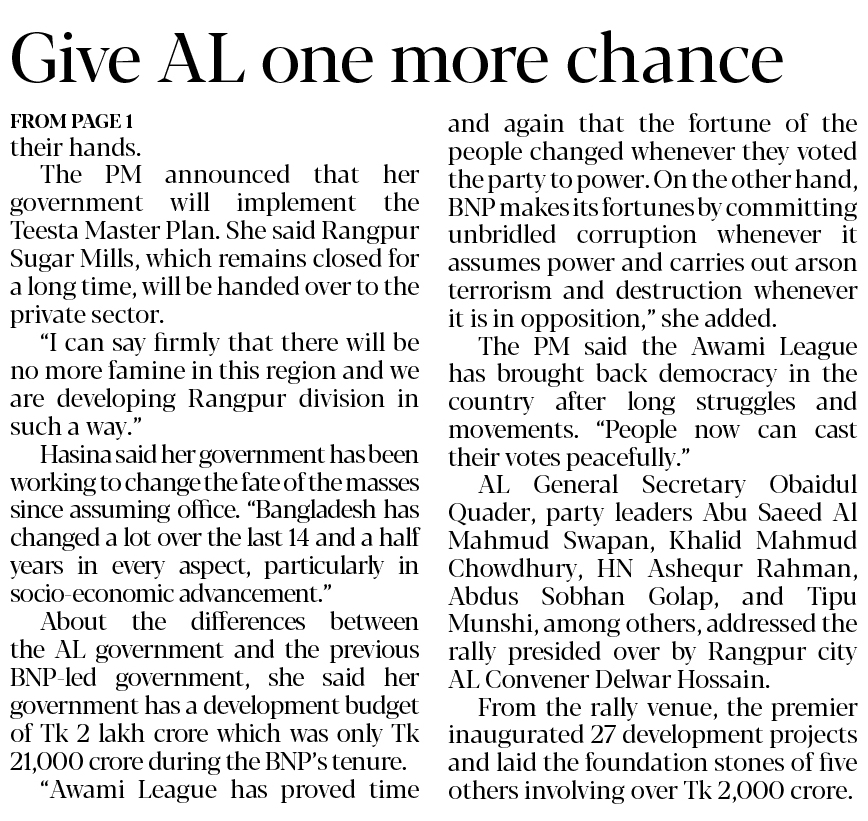 Give AL one more chance

FROM PAGE 1
their hands.

The PM announced that her government will implement the Teesta Master Plan. She said Rangpur Sugar Mills, which remains closed for a long time, will be handed over to the private sector.

"I can say firmly that there will be no more famine in this region and we are developing Rangpur division in such a way."

Hasina said her government has been working to change the fate of the masses since assuming office. "Bangladesh has changed a lot over the last 14 and a half years in every aspect, particularly in socio-economic advancement."

About the differences between the AL government and the previous BNP-led government, she said her government has a development budget of Tk 2 lakh crore which was only Tk 21,000 crore during the BNP's tenure.

"Awami League has proved time and again that the fortune of the people changed whenever they voted the party to power. On the other hand, BNP makes its fortunes by committing unbridled corruption whenever it assumes power and carries out arson terrorism and destruction whenever it is in opposition," she added.

The PM said the Awami League has brought back democracy in the country after long struggles and movements. "People now can cast their votes peacefully."

AL General Secretary Obaidul Quader, party leaders Abu Saeed Al Mahmud Swapan, Khalid Mahmud Chowdhury, HN Ashequr Rahman, Abdus Sobhan Golap, and Tipu Munshi, among others, addressed the rally presided over by Rangpur city AL Convener Delwar Hossain.

From the rally venue, the premier inaugurated 27 development projects and laid the foundation stones of five others involving over Tk 2,000 crore.